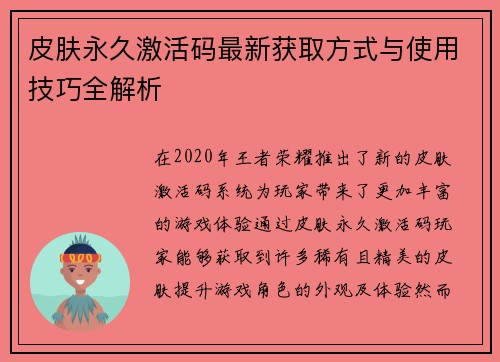 皮肤永久激活码最新获取方式与使用技巧全解析

在2020年王者荣耀推出了新的皮肤激活码系统为玩家带来了更加丰富的游戏体验通过皮肤永久激活码玩家能够获取到许多稀有且精美的皮肤提升游戏角色的外观及体验然而